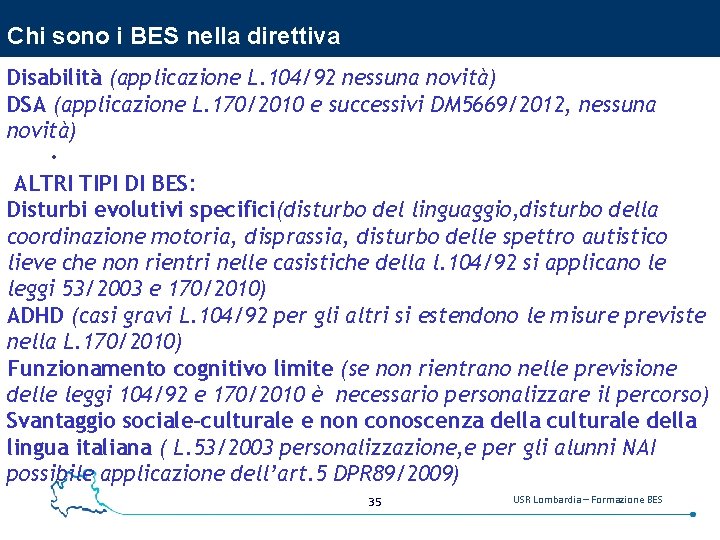 Chi sono i BES nella direttiva

Disabilità (applicazione L.104/92 nessuna novità)
DSA (applicazione L.170/2010 e successivi DM5669/2012, nessuna novità)

•

ALTRI TIPI DI BES:
Disturbi evolutivi specifici(disturbo del linguaggio,disturbo della coordinazione motoria, disprassia, disturbo delle spettro autistico lieve che non rientri nelle casistiche della l.104/92 si applicano le leggi 53/2003 e 170/2010)
ADHD (casi gravi L.104/92 per gli altri si estendono le misure previste nella L.170/2010)
Funzionamento cognitivo limite (se non rientrano nelle previsione delle leggi 104/92 e 170/2010 è necessario personalizzare il percorso)
Svantaggio sociale-culturale e non conoscenza della culturale della lingua italiana ( L.53/2003 personalizzazione,e per gli alunni NAI possibile applicazione dell'art.5 DPR89/2009)

35

USR Lombardia – Formazione BES